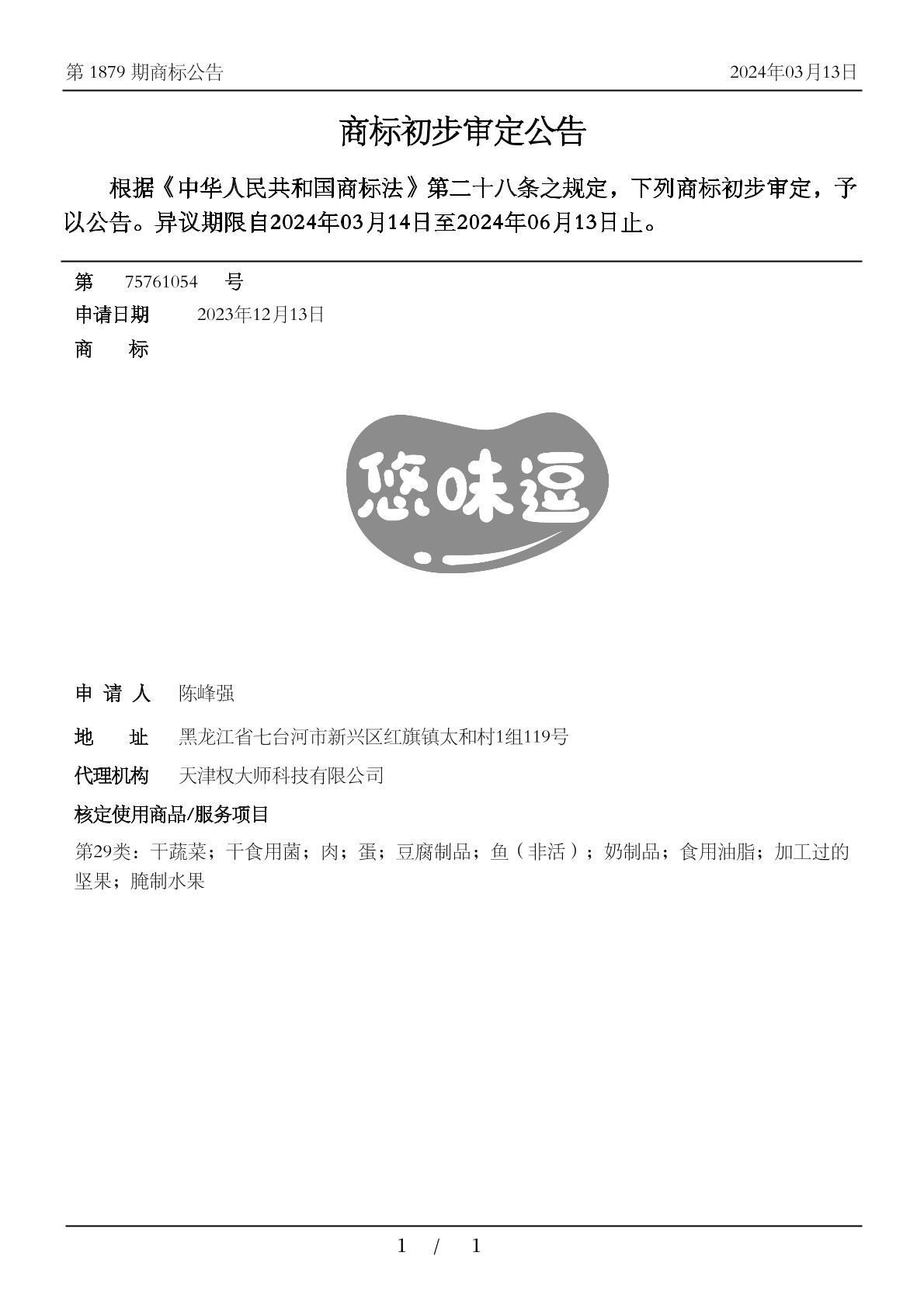 第 1879 期商标公告　　2024年03月13日

商标初步审定公告

根据《中华人民共和国商标法》第二十八条之规定，下列商标初步审定，予以公告。异议期限自2024年03月14日至2024年06月13日止。

第　75761054　号
申请日期　2023年12月13日
商　　标

悠味逗

申 请 人　陈峰强
地　　址　黑龙江省七台河市新兴区红旗镇太和村1组119号
代理机构　天津权大师科技有限公司
核定使用商品/服务项目
第29类：干蔬菜；干食用菌；肉；蛋；豆腐制品；鱼（非活）；奶制品；食用油脂；加工过的坚果；腌制水果

1 / 1